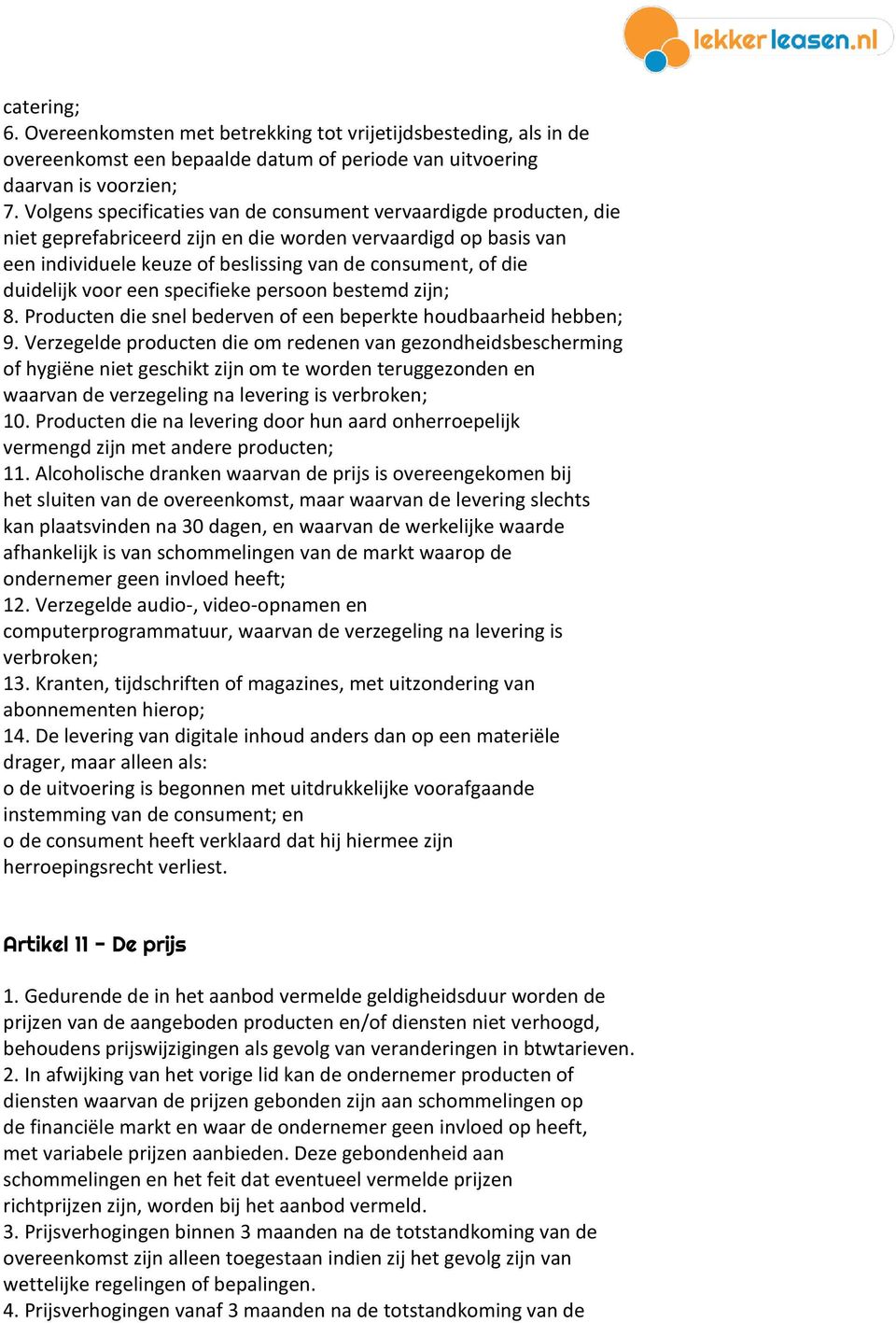 lekkerleasen.nl

catering;
6. Overeenkomsten met betrekking tot vrijetijdsbesteding, als in de overeenkomst een bepaalde datum of periode van uitvoering daarvan is voorzien;
7. Volgens specificaties van de consument vervaardigde producten, die niet geprefabriceerd zijn en die worden vervaardigd op basis van een individuele keuze of beslissing van de consument, of die duidelijk voor een specifieke persoon bestemd zijn;
8. Producten die snel bederven of een beperkte houdbaarheid hebben;
9. Verzegelde producten die om redenen van gezondheidsbescherming of hygiëne niet geschikt zijn om te worden teruggezonden en waarvan de verzegeling na levering is verbroken;
10. Producten die na levering door hun aard onherroepelijk vermengd zijn met andere producten;
11. Alcoholische dranken waarvan de prijs is overeengekomen bij het sluiten van de overeenkomst, maar waarvan de levering slechts kan plaatsvinden na 30 dagen, en waarvan de werkelijke waarde afhankelijk is van schommelingen van de markt waarop de ondernemer geen invloed heeft;
12. Verzegelde audio-, video-opnamen en computerprogrammatuur, waarvan de verzegeling na levering is verbroken;
13. Kranten, tijdschriften of magazines, met uitzondering van abonnementen hierop;
14. De levering van digitale inhoud anders dan op een materiële drager, maar alleen als:
o de uitvoering is begonnen met uitdrukkelijke voorafgaande instemming van de consument; en
o de consument heeft verklaard dat hij hiermee zijn herroepingsrecht verliest.

Artikel 11 - De prijs

1. Gedurende de in het aanbod vermelde geldigheidsduur worden de prijzen van de aangeboden producten en/of diensten niet verhoogd, behoudens prijswijzigingen als gevolg van veranderingen in btwtarieven.
2. In afwijking van het vorige lid kan de ondernemer producten of diensten waarvan de prijzen gebonden zijn aan schommelingen op de financiële markt en waar de ondernemer geen invloed op heeft, met variabele prijzen aanbieden. Deze gebondenheid aan schommelingen en het feit dat eventueel vermelde prijzen richtprijzen zijn, worden bij het aanbod vermeld.
3. Prijsverhogingen binnen 3 maanden na de totstandkoming van de overeenkomst zijn alleen toegestaan indien zij het gevolg zijn van wettelijke regelingen of bepalingen.
4. Prijsverhogingen vanaf 3 maanden na de totstandkoming van de